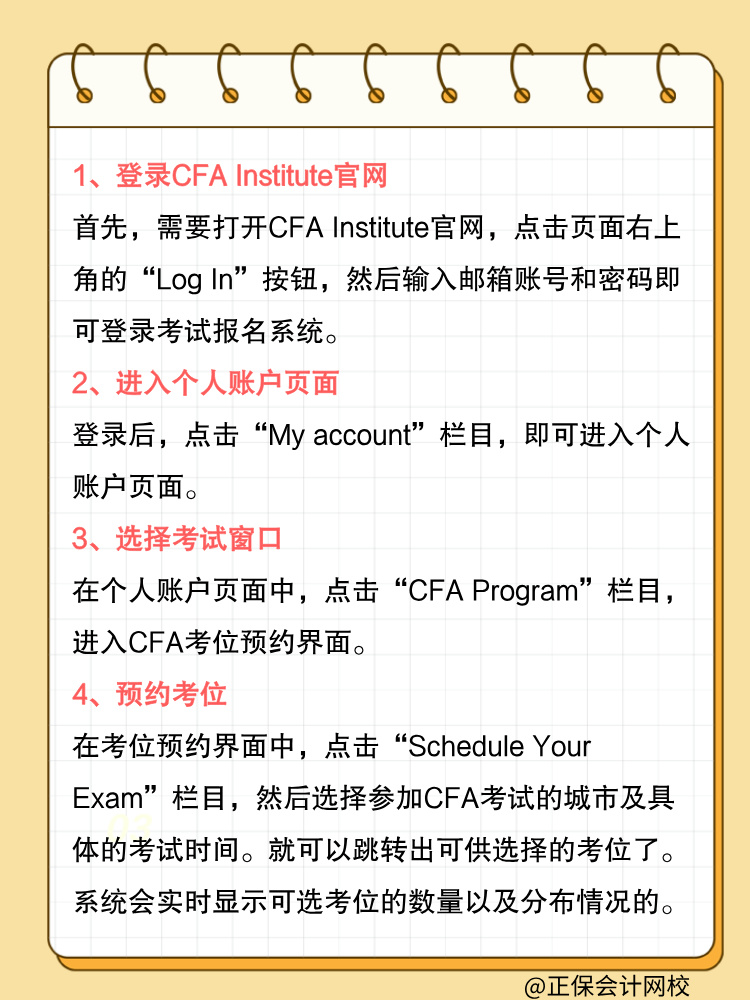 1、登录CFA Institute官网

首先，需要打开CFA Institute官网，点击页面右上角的“Log In”按钮，然后输入邮箱账号和密码即可登录考试报名系统。

2、进入个人账户页面

登录后，点击“My account”栏目，即可进入个人账户页面。

3、选择考试窗口

在个人账户页面中，点击“CFA Program”栏目，进入CFA考位预约界面。

4、预约考位

在考位预约界面中，点击“Schedule Your Exam”栏目，然后选择参加CFA考试的城市及具体的考试时间。就可以跳转出可供选择的考位了。系统会实时显示可选考位的数量以及分布情况的。

@正保会计网校